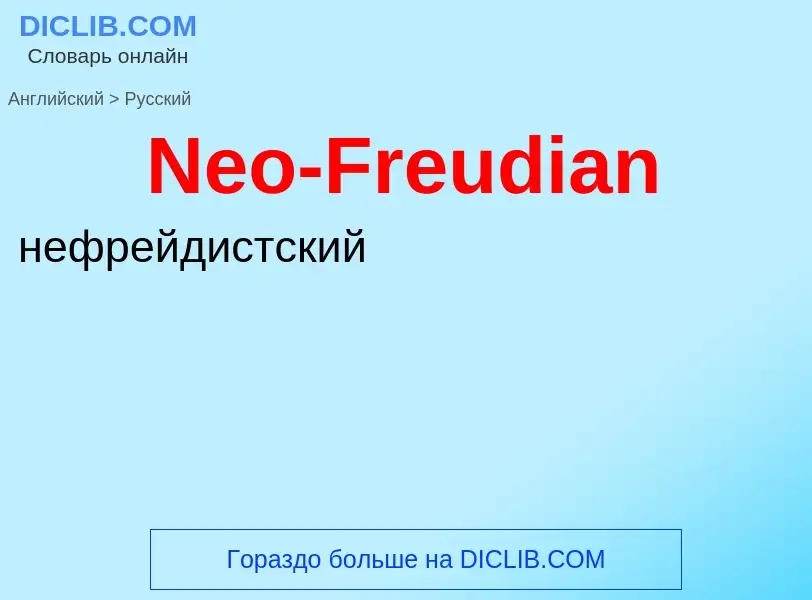 DICLIB.COM
Словарь онлайн

Английский > Русский

Neo-Freudian

нефрейдистский

Гораздо больше на DICLIB.COM